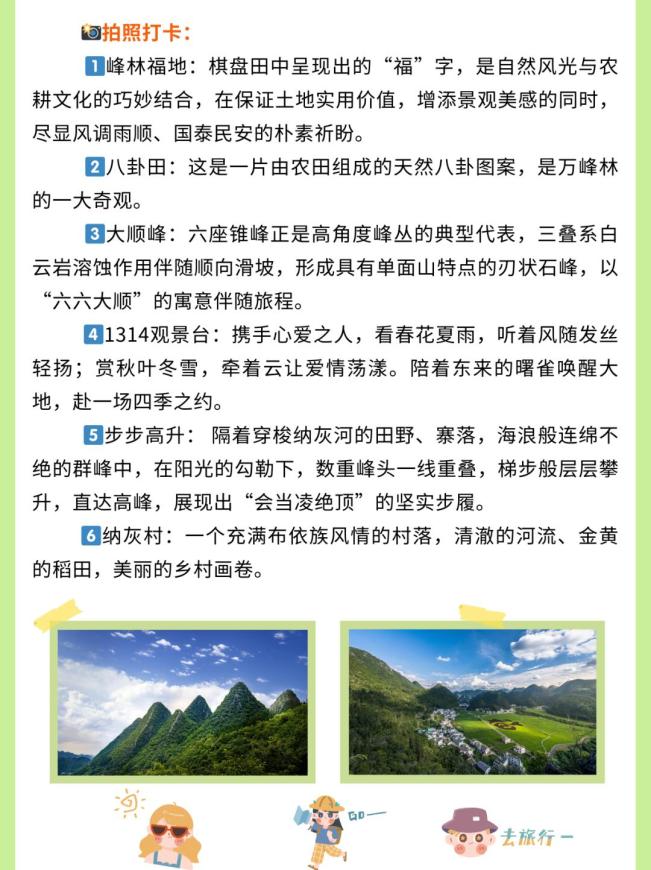 拍照打卡：

1峰林福地：棋盘田中呈现出的“福”字，是自然风光与农耕文化的巧妙结合，在保证土地实用价值，增添景观美感的同时，尽显风调雨顺、国泰民安的朴素祈盼。

2八卦田：这是一片由农田组成的天然八卦图案，是万峰林的一大奇观。

3大顺峰：六座锥峰正是高角度峰丛的典型代表，三叠系白云岩溶蚀作用伴随顺向滑坡，形成具有单面山特点的刃状石峰，以“六六大顺”的寓意伴随旅程。

41314观景台：携手心爱之人，看春花夏雨，听着风随发丝轻扬；赏秋叶冬雪，牵着云让爱情荡漾。陪着东来的曙雀唤醒大地，赴一场四季之约。

5步步高升：隔着穿梭纳灰河的田野、寨落，海浪般连绵不绝的群峰中，在阳光的勾勒下，数重峰头一线重叠，梯步般层层攀升，直达高峰，展现出“会当凌绝顶”的坚实步履。

6纳灰村：一个充满布依族风情的村落，清澈的河流、金黄的稻田，美丽的乡村画卷。

GO—

去旅行—